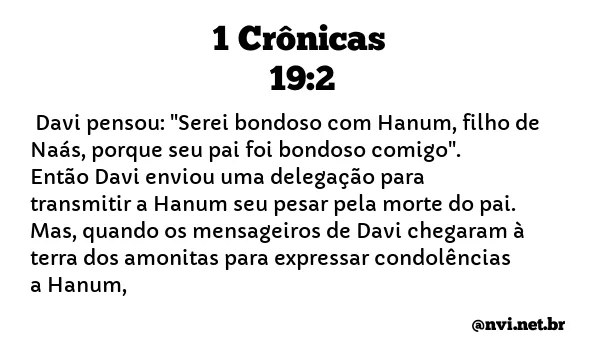 1 Crônicas
19:2

Davi pensou: "Serei bondoso com Hanum, filho de Naás, porque seu pai foi bondoso comigo". Então Davi enviou uma delegação para transmitir a Hanum seu pesar pela morte do pai. Mas, quando os mensageiros de Davi chegaram à terra dos amonitas para expressar condolências a Hanum,

@nvi.net.br